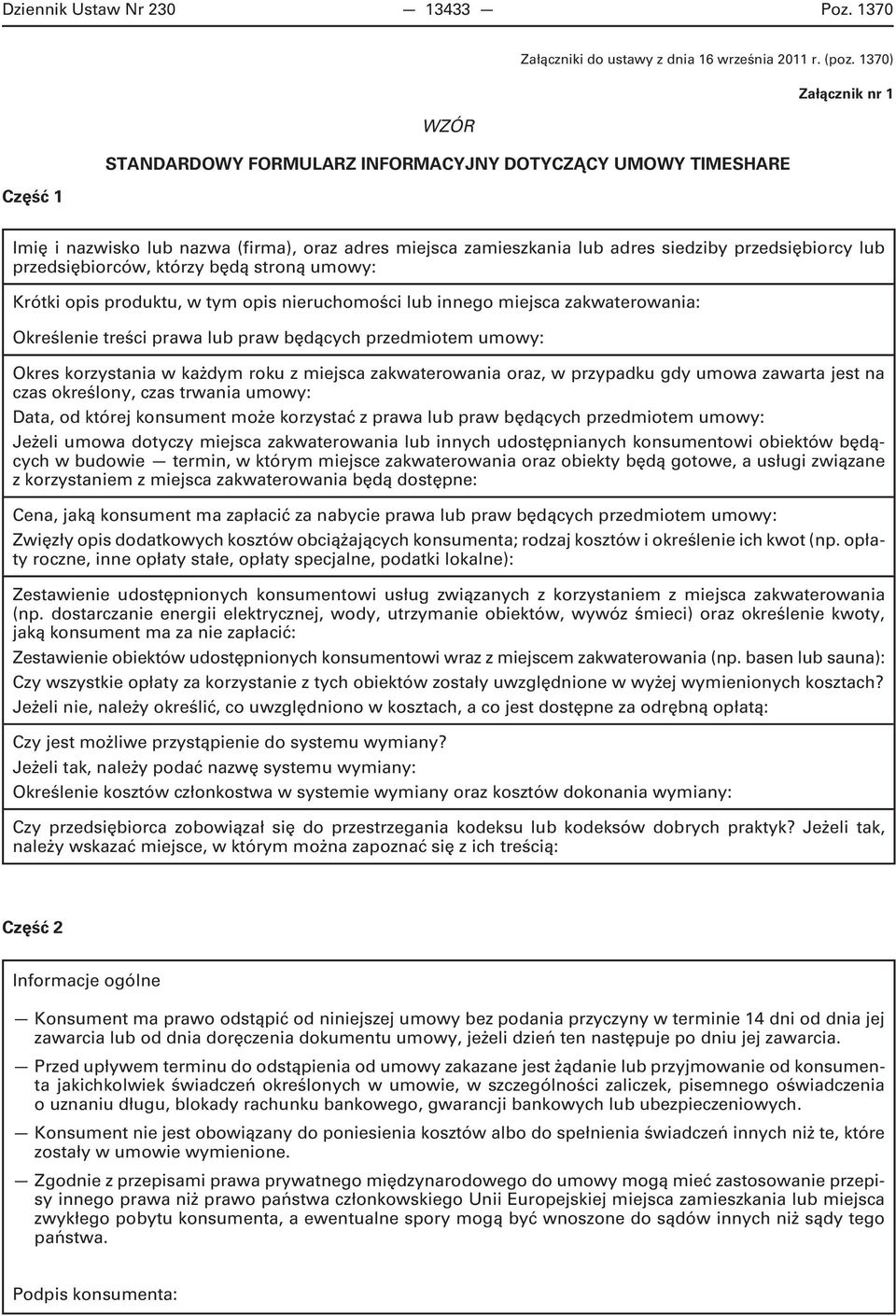 Dziennik Ustaw Nr 230 — 13433 — Poz. 1370

Załączniki do ustawy z dnia 16 września 2011 r. (poz. 1370)

Załącznik nr 1

WZÓR

STANDARDOWY FORMULARZ INFORMACYJNY DOTYCZĄCY UMOWY TIMESHARE

Część 1

Imię i nazwisko lub nazwa (firma), oraz adres miejsca zamieszkania lub adres siedziby przedsiębiorcy lub przedsiębiorców, którzy będą stroną umowy:

Krótki opis produktu, w tym opis nieruchomości lub innego miejsca zakwaterowania:

Określenie treści prawa lub praw będących przedmiotem umowy:

Okres korzystania w każdym roku z miejsca zakwaterowania oraz, w przypadku gdy umowa zawarta jest na czas określony, czas trwania umowy:

Data, od której konsument może korzystać z prawa lub praw będących przedmiotem umowy:

Jeżeli umowa dotyczy miejsca zakwaterowania lub innych udostępnianych konsumentowi obiektów będących w budowie — termin, w którym miejsce zakwaterowania oraz obiekty będą gotowe, a usługi związane z korzystaniem z miejsca zakwaterowania będą dostępne:

Cena, jaką konsument ma zapłacić za nabycie prawa lub praw będących przedmiotem umowy:

Zwięzły opis dodatkowych kosztów obciążających konsumenta; rodzaj kosztów i określenie ich kwot (np. opłaty roczne, inne opłaty stałe, opłaty specjalne, podatki lokalne):

Zestawienie udostępnionych konsumentowi usług związanych z korzystaniem z miejsca zakwaterowania (np. dostarczanie energii elektrycznej, wody, utrzymanie obiektów, wywóz śmieci) oraz określenie kwoty, jaką konsument ma za nie zapłacić:

Zestawienie obiektów udostępnionych konsumentowi wraz z miejscem zakwaterowania (np. basen lub sauna):

Czy wszystkie opłaty za korzystanie z tych obiektów zostały uwzględnione w wyżej wymienionych kosztach?

Jeżeli nie, należy określić, co uwzględniono w kosztach, a co jest dostępne za odrębną opłatą:

Czy jest możliwe przystąpienie do systemu wymiany?

Jeżeli tak, należy podać nazwę systemu wymiany:

Określenie kosztów członkostwa w systemie wymiany oraz kosztów dokonania wymiany:

Czy przedsiębiorca zobowiązał się do przestrzegania kodeksu lub kodeksów dobrych praktyk? Jeżeli tak, należy wskazać miejsce, w którym można zapoznać się z ich treścią:

Część 2

Informacje ogólne

— Konsument ma prawo odstąpić od niniejszej umowy bez podania przyczyny w terminie 14 dni od dnia jej zawarcia lub od dnia doręczenia dokumentu umowy, jeżeli dzień ten następuje po dniu jej zawarcia.

— Przed upływem terminu do odstąpienia od umowy zakazane jest żądanie lub przyjmowanie od konsumenta jakichkolwiek świadczeń określonych w umowie, w szczególności zaliczek, pisemnego oświadczenia o uznaniu długu, blokady rachunku bankowego, gwarancji bankowych lub ubezpieczeniowych.

— Konsument nie jest obowiązany do poniesienia kosztów albo do spełnienia świadczeń innych niż te, które zostały w umowie wymienione.

— Zgodnie z przepisami prawa prywatnego międzynarodowego do umowy mogą mieć zastosowanie przepisy innego prawa niż prawo państwa członkowskiego Unii Europejskiej miejsca zamieszkania lub miejsca zwykłego pobytu konsumenta, a ewentualne spory mogą być wnoszone do sądów innych niż sądy tego państwa.

Podpis konsumenta: